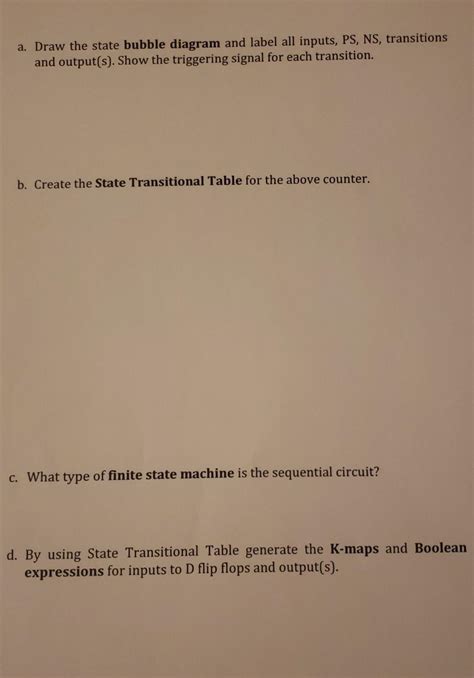 a. Draw the state bubble diagram and label all inputs, PS, NS, transitions and output(s). Show the triggering signal for each transition.

b. Create the State Transitional Table for the above counter.

c. What type of finite state machine is the sequential circuit?

d. By using State Transitional Table generate the K-maps and Boolean expressions for inputs to D flip flops and output(s).